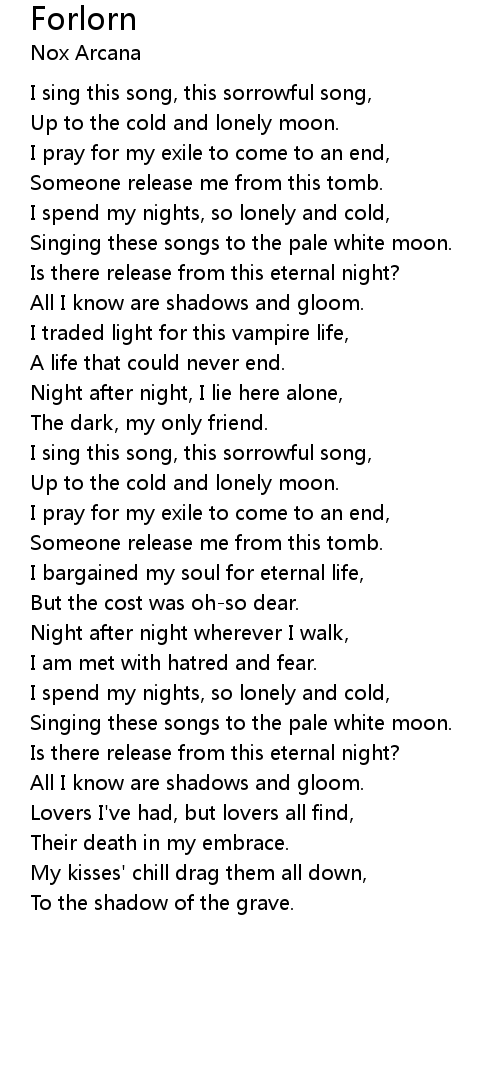 Forlorn
Nox Arcana

I sing this song, this sorrowful song,
Up to the cold and lonely moon.
I pray for my exile to come to an end,
Someone release me from this tomb.
I spend my nights, so lonely and cold,
Singing these songs to the pale white moon.
Is there release from this eternal night?
All I know are shadows and gloom.
I traded light for this vampire life,
A life that could never end.
Night after night, I lie here alone,
The dark, my only friend.
I sing this song, this sorrowful song,
Up to the cold and lonely moon.
I pray for my exile to come to an end,
Someone release me from this tomb.
I bargained my soul for eternal life,
But the cost was oh-so dear.
Night after night wherever I walk,
I am met with hatred and fear.
I spend my nights, so lonely and cold,
Singing these songs to the pale white moon.
Is there release from this eternal night?
All I know are shadows and gloom.
Lovers I've had, but lovers all find,
Their death in my embrace.
My kisses' chill drag them all down,
To the shadow of the grave.